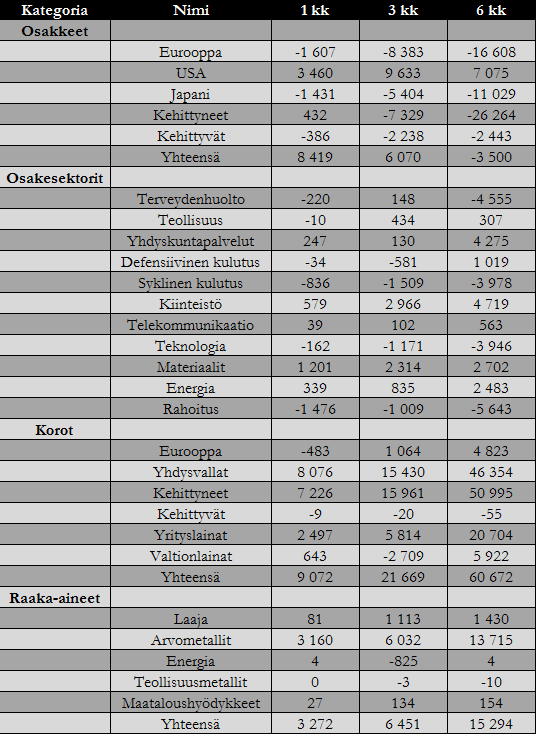 | Kategoria | Nimi | 1 kk | 3 kk | 6 kk |
|---|---|---|---|---|
| Osakkeet | | | | |
| | Eurooppa | -1 607 | -8 383 | -16 608 |
| | USA | 3 460 | 9 633 | 7 075 |
| | Japani | -1 431 | -5 404 | -11 029 |
| | Kehittyneet | 432 | -7 329 | -26 264 |
| | Kehittyvät | -386 | -2 238 | -2 443 |
| | Yhteensä | 8 419 | 6 070 | -3 500 |
| Osakesektorit | | | | |
| | Terveydenhuolto | -220 | 148 | -4 555 |
| | Teollisuus | -10 | 434 | 307 |
| | Yhdyskuntapalvelut | 247 | 130 | 4 275 |
| | Defensiivinen kulutus | -34 | -581 | 1 019 |
| | Syklinen kulutus | -836 | -1 509 | -3 978 |
| | Kiinteistö | 579 | 2 966 | 4 719 |
| | Telekommunikaatio | 39 | 102 | 563 |
| | Teknologia | -162 | -1 171 | -3 946 |
| | Materiaalit | 1 201 | 2 314 | 2 702 |
| | Energia | 339 | 835 | 2 483 |
| | Rahoitus | -1 476 | -1 009 | -5 643 |
| Korot | | | | |
| | Eurooppa | -483 | 1 064 | 4 823 |
| | Yhdysvallat | 8 076 | 15 430 | 46 354 |
| | Kehittyneet | 7 226 | 15 961 | 50 995 |
| | Kehittyvät | -9 | -20 | -55 |
| | Yrityslainat | 2 497 | 5 814 | 20 704 |
| | Valtionlainat | 643 | -2 709 | 5 922 |
| | Yhteensä | 9 072 | 21 669 | 60 672 |
| Raaka-aineet | | | | |
| | Laaja | 81 | 1 113 | 1 430 |
| | Arvometallit | 3 160 | 6 032 | 13 715 |
| | Energia | 4 | -825 | 4 |
| | Teollisuusmetallit | 0 | -3 | -10 |
| | Maataloushyödykkeet | 27 | 134 | 154 |
| | Yhteensä | 3 272 | 6 451 | 15 294 |